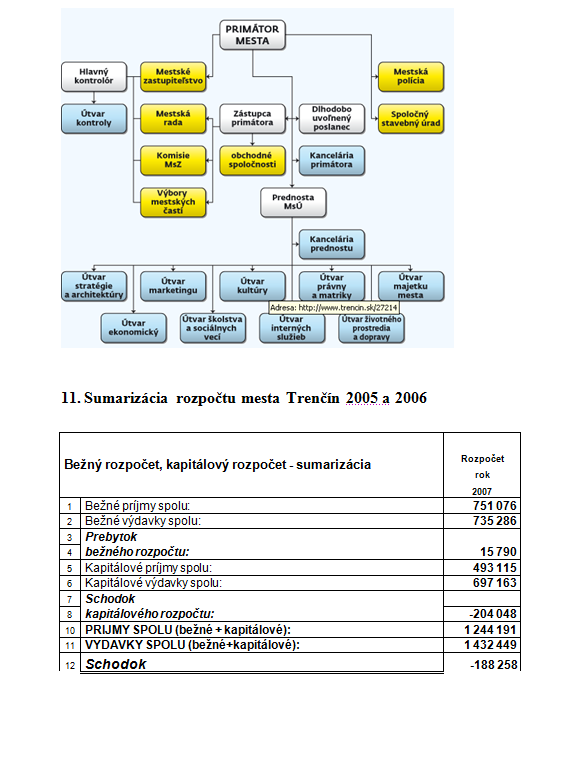 PRIMÁTOR MESTA

Hlavný kontrolór

Mestské zastupiteľstvo

Mestská polícia

Útvar kontroly

Mestská rada

Zástupca primátora

Dlhodobo uvoľnený poslanec

Spoločný stavebný úrad

Komisie MsZ

obchodné spoločnosti

Kancelária primátora

Výbory mestských častí

Prednosta MsÚ

Kancelária prednostu

Útvar stratégie a architektúry

Útvar marketingu

Útvar kultúry

Útvar právny a matriky

Útvar majetku mesta

Adresa: http://www.trencin.sk/27214

Útvar ekonomický

Útvar školstva a sociálnych vecí

Útvar interných služieb

Útvar životného prostredia a dopravy

11. Sumarizácia rozpočtu mesta Trenčín 2005 a 2006

| | Bežný rozpočet, kapitálový rozpočet - sumarizácia | Rozpočet rok 2007 |
|---|---|---|
| 1 | Bežné príjmy spolu: | 751 076 |
| 2 | Bežné výdavky spolu: | 735 286 |
| 3 | Prebytok | |
| 4 | bežného rozpočtu: | 15 790 |
| 5 | Kapitálové príjmy spolu: | 493 115 |
| 6 | Kapitálové výdavky spolu: | 697 163 |
| 7 | Schodok | |
| 8 | kapitálového rozpočtu: | -204 048 |
| 10 | PRIJMY SPOLU (bežné + kapitálové): | 1 244 191 |
| 11 | VYDAVKY SPOLU (bežné+kapitálové): | 1 432 449 |
| 12 | Schodok | -188 258 |